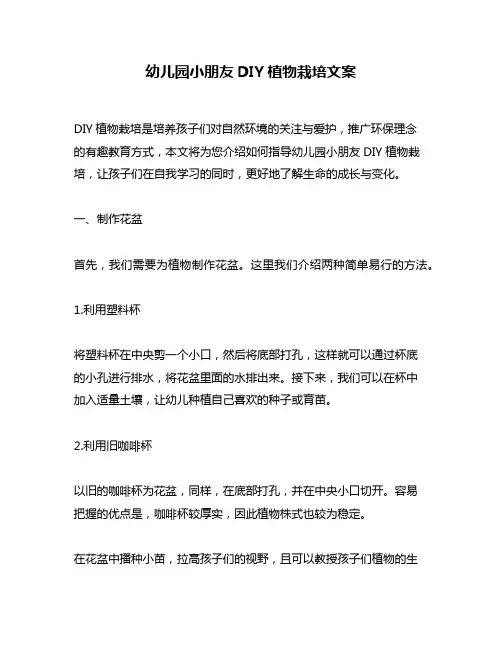 幼儿园小朋友 DIY 植物栽培文案

DIY 植物栽培是培养孩子们对自然环境的关注与爱护，推广环保理念的有趣教育方式，本文将为您介绍如何指导幼儿园小朋友 DIY 植物栽培，让孩子们在自我学习的同时，更好地了解生命的成长与变化。

一、制作花盆

首先，我们需要为植物制作花盆。这里我们介绍两种简单易行的方法。

1.利用塑料杯

将塑料杯在中央剪一个小口，然后将底部打孔，这样就可以通过杯底的小孔进行排水，将花盆里面的水排出来。接下来，我们可以在杯中加入适量土壤，让幼儿种植自己喜欢的种子或育苗。

2.利用旧咖啡杯

以旧的咖啡杯为花盆，同样，在底部打孔，并在中央小口切开。容易把握的优点是，咖啡杯较厚实，因此植物株式也较为稳定。

在花盆中播种小苗，拉高孩子们的视野，且可以教授孩子们植物的生